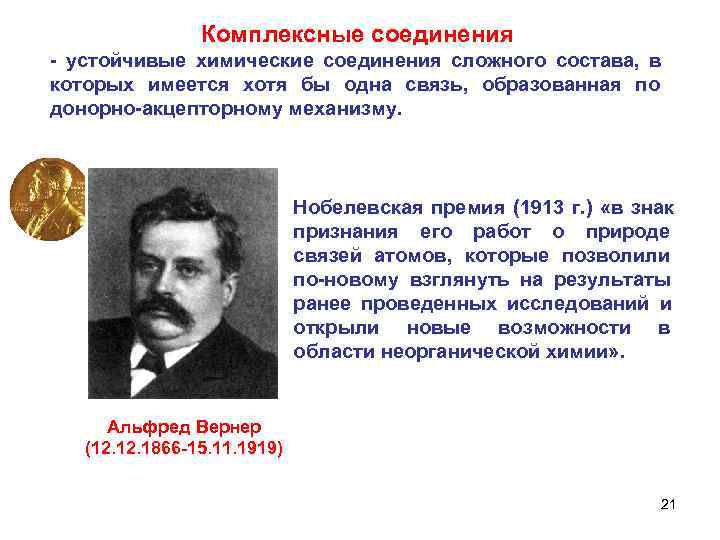 Комплексные соединения
- устойчивые химические соединения сложного состава, в которых имеется хотя бы одна связь, образованная по донорно-акцепторному механизму.

Нобелевская премия (1913 г.) «в знак признания его работ о природе связей атомов, которые позволили по-новому взглянуть на результаты ранее проведенных исследований и открыли новые возможности в области неорганической химии».

Альфред Вернер
(12.12.1866-15.11.1919)

21